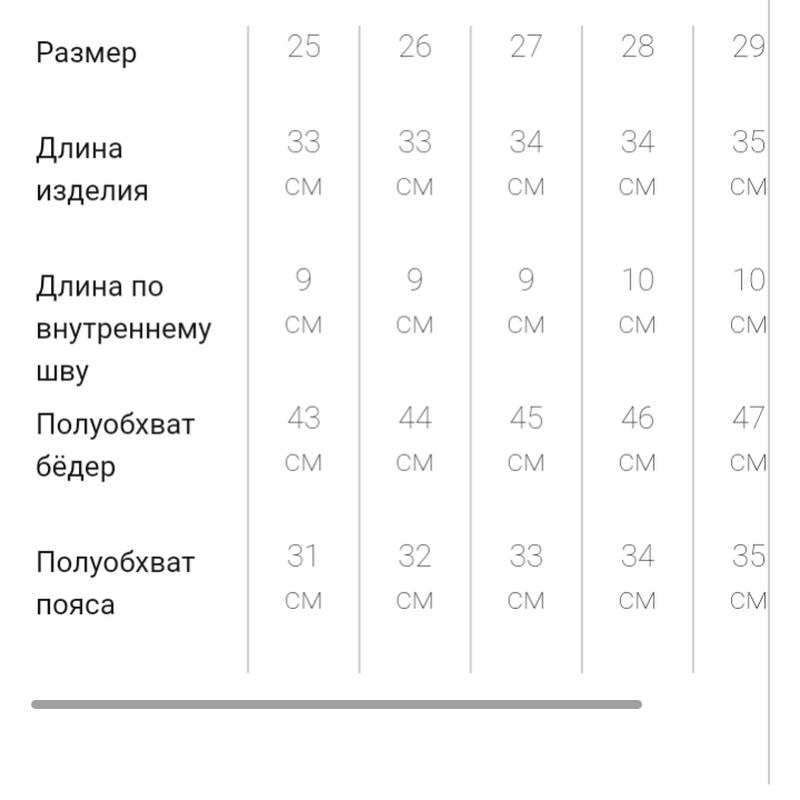 | Размер | 25 | 26 | 27 | 28 | 29 |
|---|---|---|---|---|---|
| Длина изделия | 33 см | 33 см | 34 см | 34 см | 35 см |
| Длина по внутреннему шву | 9 см | 9 см | 9 см | 10 см | 10 см |
| Полуобхват бёдер | 43 см | 44 см | 45 см | 46 см | 47 см |
| Полуобхват пояса | 31 см | 32 см | 33 см | 34 см | 35 см |